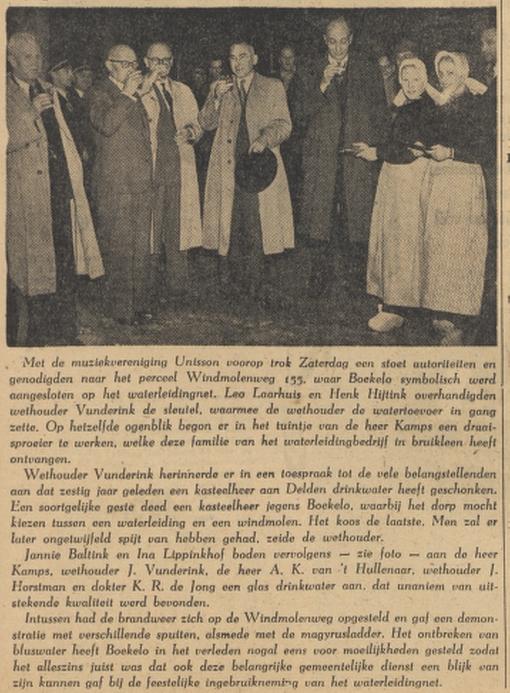 Met de muziekvereniging Unisson voorop trok Zaterdag een stoet autoriteiten en genodigden naar het perceel Windmolenweg 155, waar Boekelo symbolisch werd aangesloten op het waterleidingnet. Leo Laarhuis en Henk Hijtink overhandigden wethouder Vunderink de sleutel, waarmee de wethouder de watertoevoer in gang zette. Op hetzelfde ogenblik begon er in het tuintje van de heer Kamps een draaisproeier te werken, welke deze familie van het waterleidingbedrijf in bruikleen heeft ontvangen.

Wethouder Vunderink herinnerde er in een toespraak tot de vele belangstellenden aan dat zestig jaar geleden een kasteelheer aan Delden drinkwater heeft geschonken. Een soortgelijke geste deed een kasteelheer jegens Boekelo, waarbij het dorp mocht kiezen tussen een waterleiding en een windmolen. Het koos de laatste. Men zal er later ongetwijfeld spijt van hebben gehad, zeide de wethouder.

Jannie Baltink en Ina Lippinkhof boden vervolgens — zie foto — aan de heer Kamps, wethouder J. Vunderink, de heer A. K. van 't Hullenaar, wethouder J. Horstman en dokter K. R. de Jong een glas drinkwater aan, dat unaniem van uitstekende kwaliteit werd bevonden.

Intussen had de brandweer zich op de Windmolenweg opgesteld en gaf een demonstratie met verschillende spuiten, alsmede met de magyrusladder. Het ontbreken van bluswater heeft Boekelo in het verleden nogal eens voor moeilijkheden gesteld zodat het alleszins juist was dat ook deze belangrijke gemeentelijke dienst een blijk van zijn kunnen gaf bij de feestelijke ingebruikneming van het waterleidingnet.